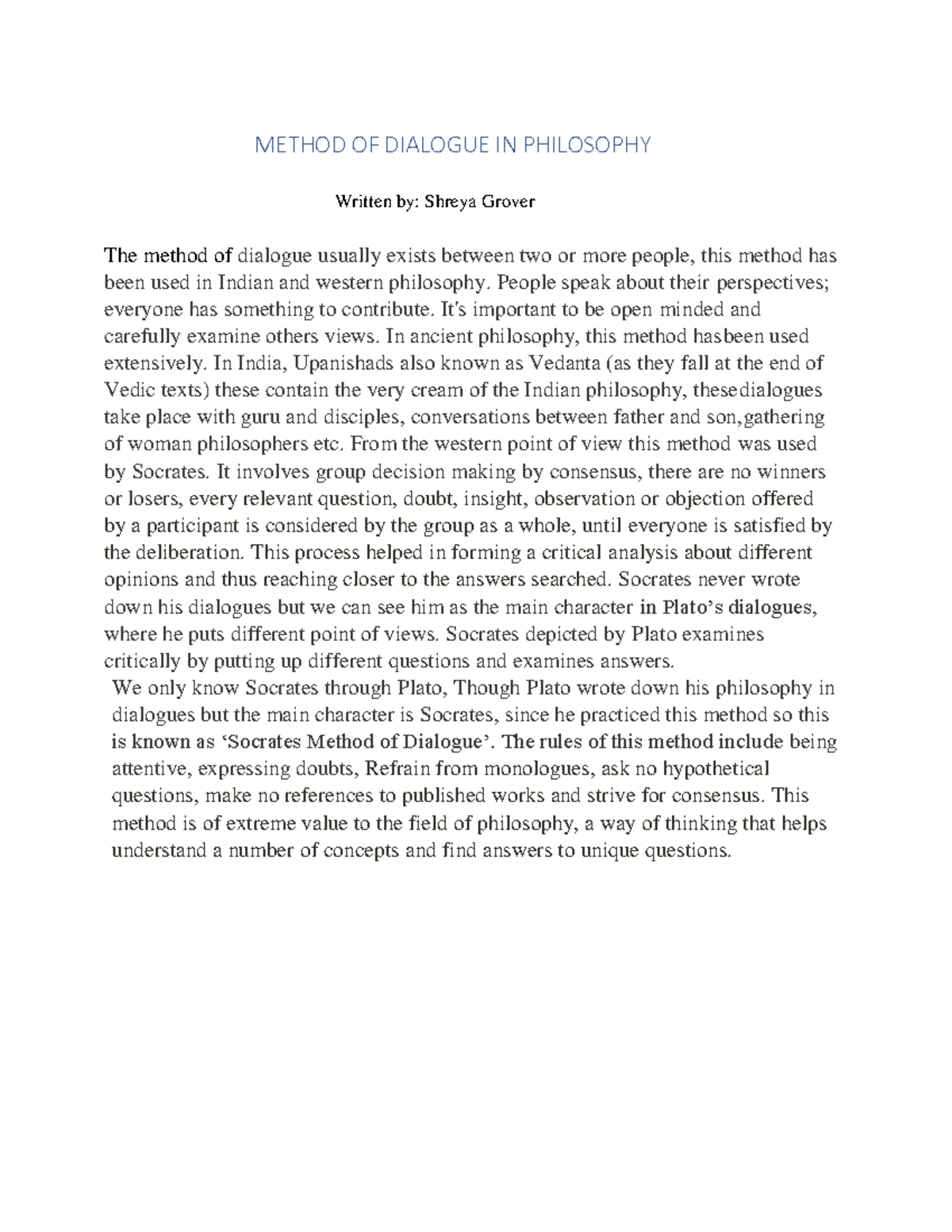 METHOD OF DIALOGUE IN PHILOSOPHY

Written by: Shreya Grover

The method of dialogue usually exists between two or more people, this method has been used in Indian and western philosophy. People speak about their perspectives; everyone has something to contribute. It's important to be open minded and carefully examine others views. In ancient philosophy, this method hasbeen used extensively. In India, Upanishads also known as Vedanta (as they fall at the end of Vedic texts) these contain the very cream of the Indian philosophy, thesedialogues take place with guru and disciples, conversations between father and son,gathering of woman philosophers etc. From the western point of view this method was used by Socrates. It involves group decision making by consensus, there are no winners or losers, every relevant question, doubt, insight, observation or objection offered by a participant is considered by the group as a whole, until everyone is satisfied by the deliberation. This process helped in forming a critical analysis about different opinions and thus reaching closer to the answers searched. Socrates never wrote down his dialogues but we can see him as the main character in Plato's dialogues, where he puts different point of views. Socrates depicted by Plato examines critically by putting up different questions and examines answers.

We only know Socrates through Plato, Though Plato wrote down his philosophy in dialogues but the main character is Socrates, since he practiced this method so this is known as 'Socrates Method of Dialogue'. The rules of this method include being attentive, expressing doubts, Refrain from monologues, ask no hypothetical questions, make no references to published works and strive for consensus. This method is of extreme value to the field of philosophy, a way of thinking that helps understand a number of concepts and find answers to unique questions.